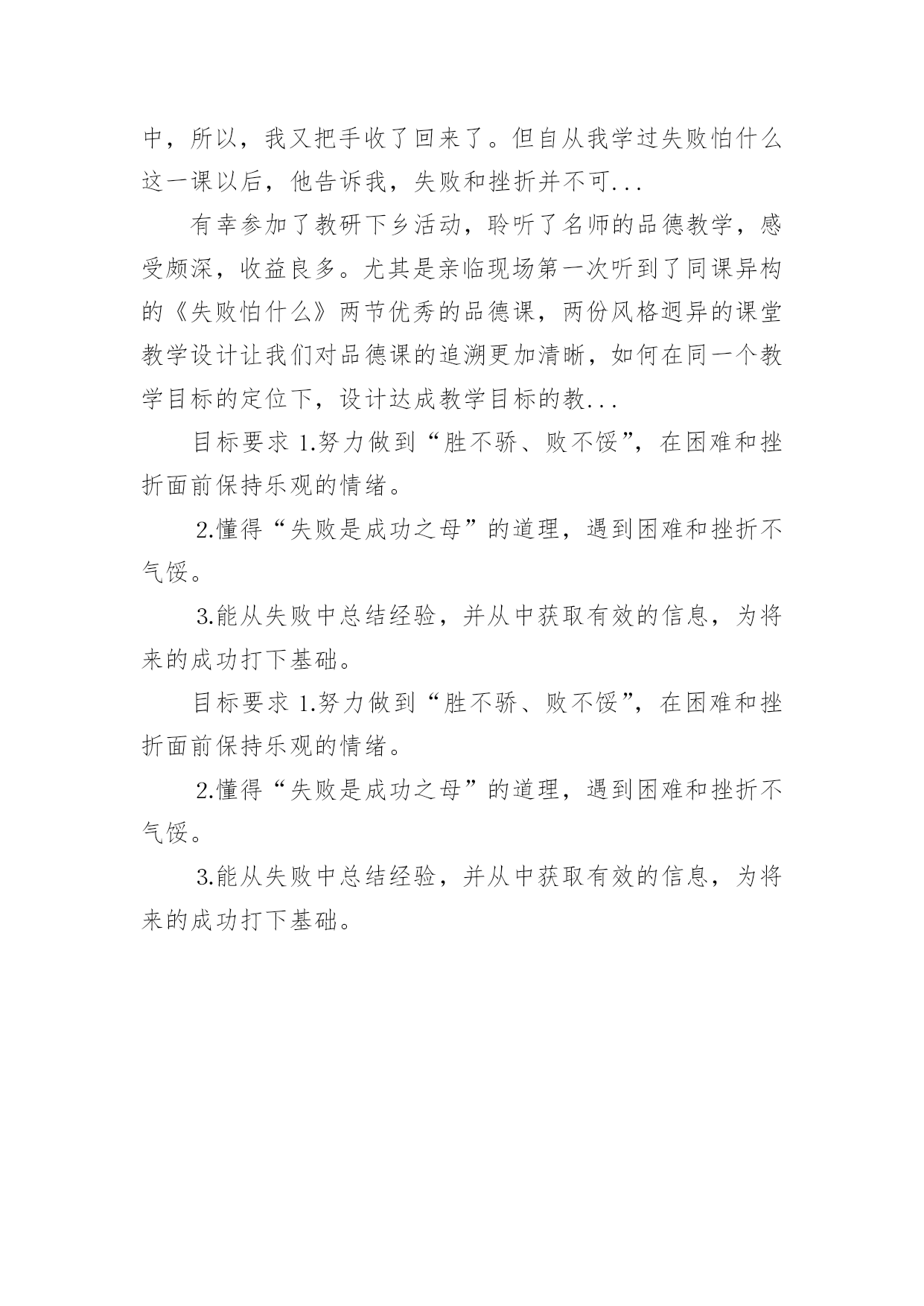 中，所以，我又把手收了回来了。但自从我学过失败怕什么这一课以后，他告诉我，失败和挫折并不可...

有幸参加了教研下乡活动，聆听了名师的品德教学，感受颇深，收益良多。尤其是亲临现场第一次听到了同课异构的《失败怕什么》两节优秀的品德课，两份风格迥异的课堂教学设计让我们对品德课的追溯更加清晰，如何在同一个教学目标的定位下，设计达成教学目标的教...

目标要求 1.努力做到“胜不骄、败不馁”，在困难和挫折面前保持乐观的情绪。

2.懂得“失败是成功之母”的道理，遇到困难和挫折不气馁。

3.能从失败中总结经验，并从中获取有效的信息，为将来的成功打下基础。

目标要求 1.努力做到“胜不骄、败不馁”，在困难和挫折面前保持乐观的情绪。

2.懂得“失败是成功之母”的道理，遇到困难和挫折不气馁。

3.能从失败中总结经验，并从中获取有效的信息，为将来的成功打下基础。